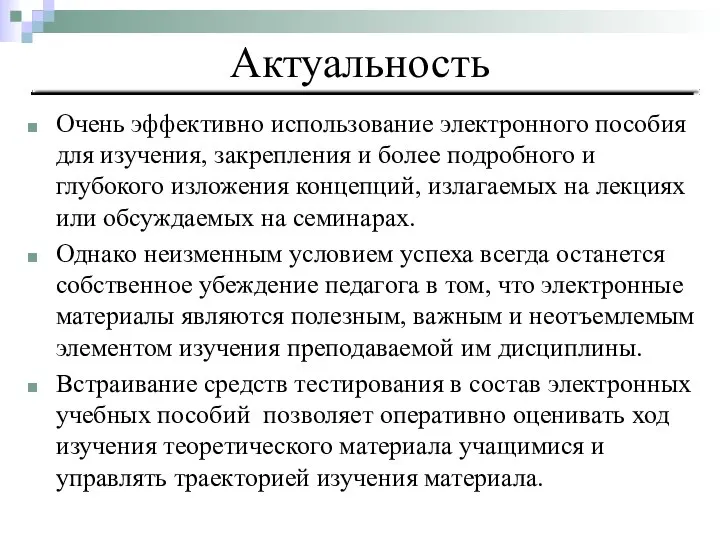 Актуальность

Очень эффективно использование электронного пособия для изучения, закрепления и более подробного и глубокого изложения концепций, излагаемых на лекциях или обсуждаемых на семинарах.

Однако неизменным условием успеха всегда останется собственное убеждение педагога в том, что электронные материалы являются полезным, важным и неотъемлемым элементом изучения преподаваемой им дисциплины.

Встраивание средств тестирования в состав электронных учебных пособий позволяет оперативно оценивать ход изучения теоретического материала учащимися и управлять траекторией изучения материала.